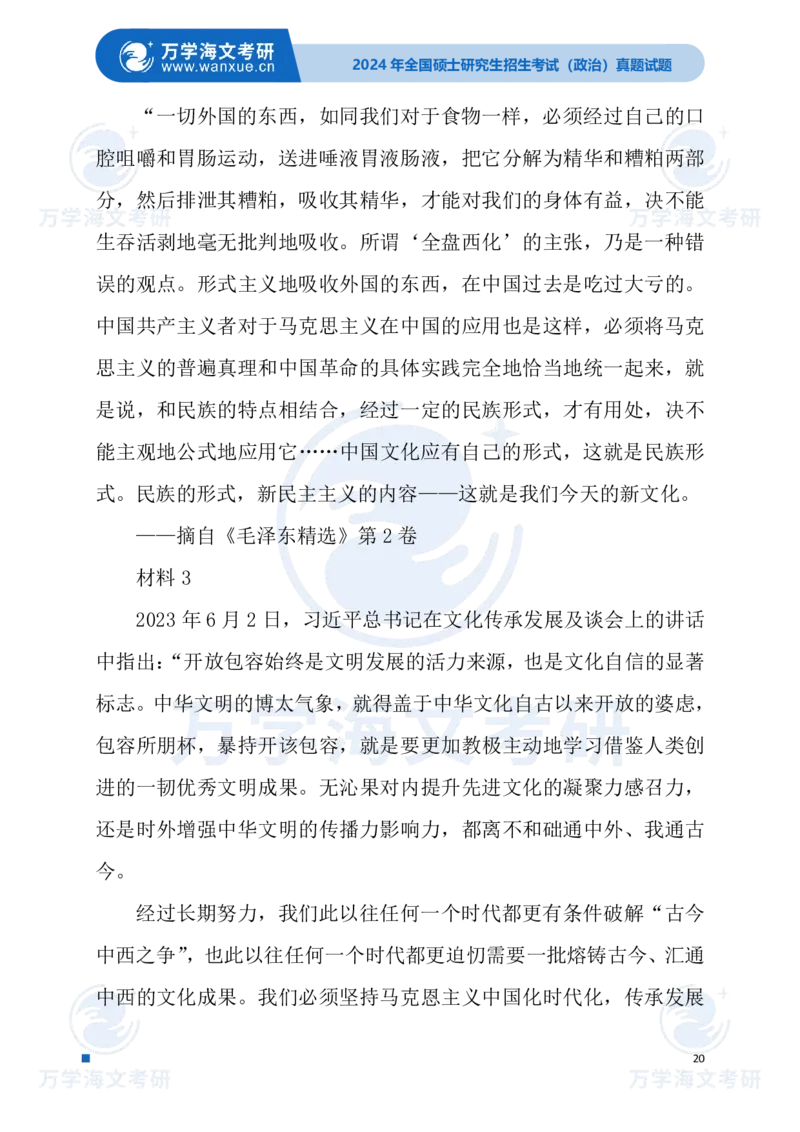 万学海文考研
www.wanxue.cn

2024 年全国硕士研究生招生考试（政治）真题试题

“一切外国的东西，如同我们对于食物一样，必须经过自己的口腔咀嚼和胃肠运动，送进唾液胃液肠液，把它分解为精华和糟粕两部分，然后排泄其糟粕，吸收其精华，才能对我们的身体有益，决不能生吞活剥地毫无批判地吸收。所谓‘全盘西化’的主张，乃是一种错误的观点。形式主义地吸收外国的东西，在中国过去是吃过大亏的。中国共产主义者对于马克思主义在中国的应用也是这样，必须将马克思主义的普遍真理和中国革命的具体实践完全地恰当地统一起来，就是说，和民族的特点相结合，经过一定的民族形式，才有用处，决不能主观地公式地应用它……中国文化应有自己的形式，这就是民族形式。民族的形式，新民主主义的内容——这就是我们今天的新文化。

——摘自《毛泽东精选》第 2 卷

材料 3

2023 年 6 月 2 日，习近平总书记在文化传承发展及谈会上的讲话中指出：“开放包容始终是文明发展的活力来源，也是文化自信的显著标志。中华文明的博太气象，就得盖于中华文化自古以来开放的婆虑，包容所朋杯，暴持开该包容，就是要更加教极主动地学习借鉴人类创进的一韧优秀文明成果。无沁果对内提升先进文化的凝聚力感召力，还是时外增强中华文明的传播力影响力，都离不和础通中外、我通古今。

经过长期努力，我们此以往任何一个时代都更有条件破解“古今中西之争”，也此以往任何一个时代都更迫切需要一批熔铸古今、汇通中西的文化成果。我们必须坚持马克恩主义中国化时代化，传承发展

20

万学海文考研